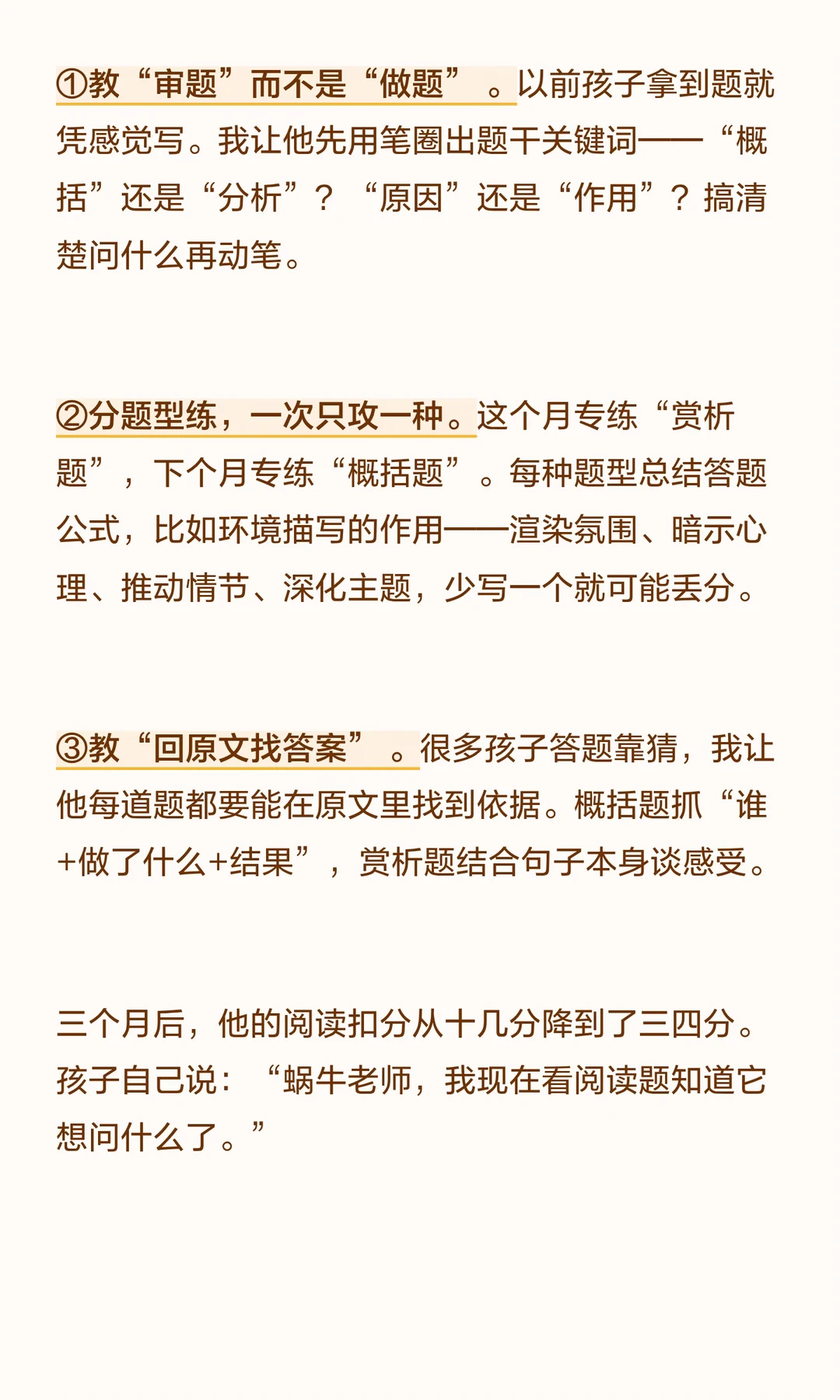 ①教“审题”而不是“做题”。以前孩子拿到题就凭感觉写。我让他先用笔圈出题干关键词——“概括”还是“分析”？“原因”还是“作用”？搞清楚问什么再动笔。

②分题型练，一次只攻一种。这个月专练“赏析题”，下个月专练“概括题”。每种题型总结答题公式，比如环境描写的作用——渲染氛围、暗示心理、推动情节、深化主题，少写一个就可能丢分。

③教“回原文找答案”。很多孩子答题靠猜，我让他每道题都要能在原文里找到依据。概括题抓“谁+做了什么+结果”，赏析题结合句子本身谈感受。

三个月后，他的阅读扣分从十几分降到了三四分。孩子自己说：“蜗牛老师，我现在看阅读题知道它想问什么了。”